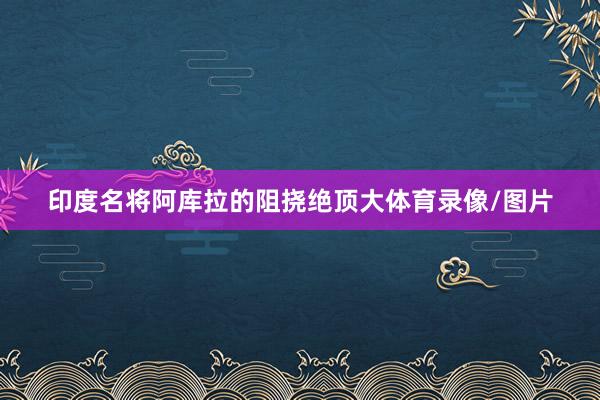 印度名将阿库拉的阻挠绝顶大体育录像/图片